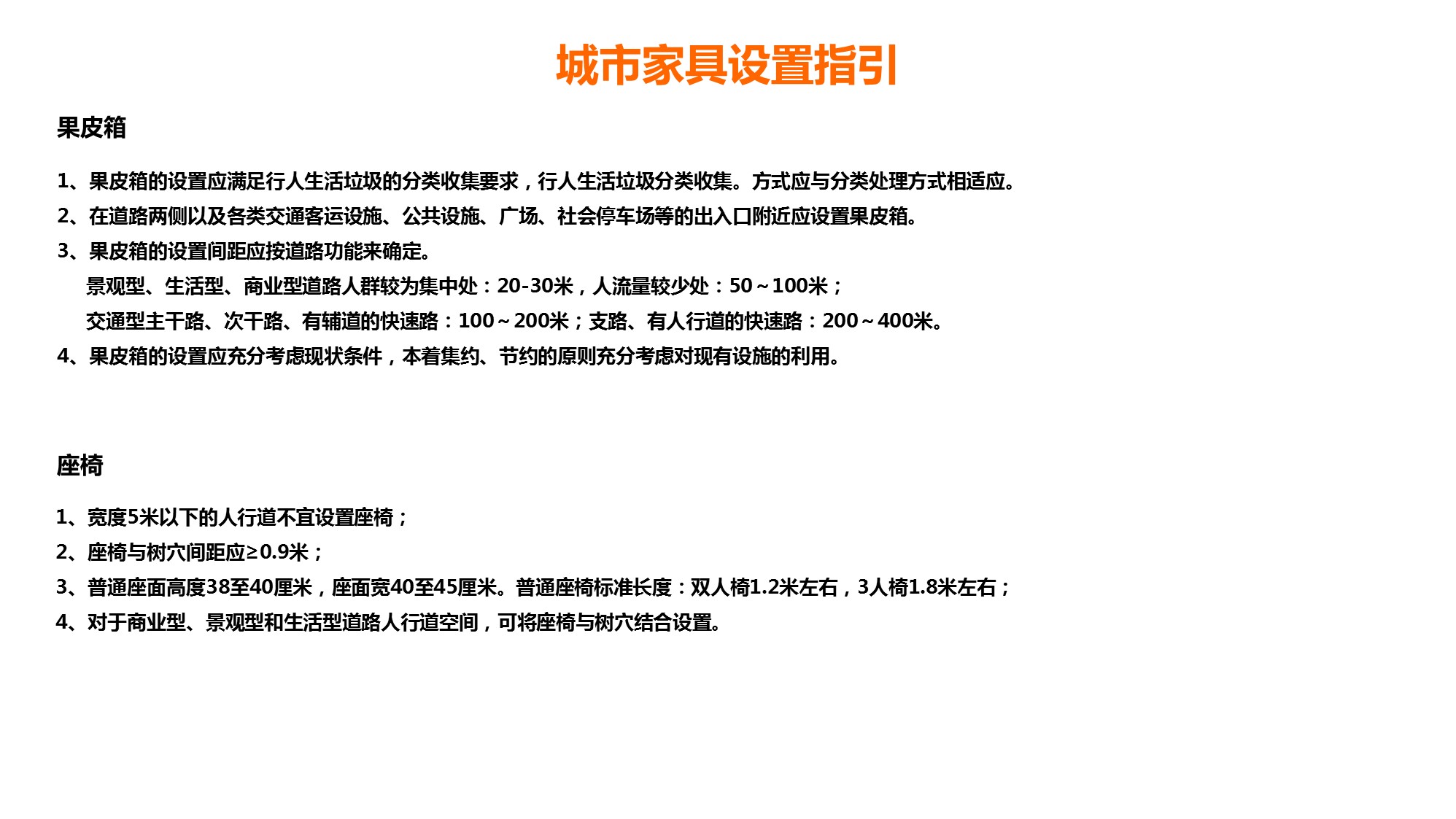 城市家具设置指引

果皮箱

1、果皮箱的设置应满足行人生活垃圾的分类收集要求，行人生活垃圾分类收集。方式应与分类处理方式相适应。
2、在道路两侧以及各类交通客运设施、公共设施、广场、社会停车场等的出入口附近应设置果皮箱。
3、果皮箱的设置间距应按道路功能来确定。
景观型、生活型、商业型道路人群较为集中处：20-30米，人流量较少处：50～100米；
交通型主干路、次干路、有辅道的快速路：100～200米；支路、有人行道的快速路：200～400米。
4、果皮箱的设置应充分考虑现状条件，本着集约、节约的原则充分考虑对现有设施的利用。

座椅

1、宽度5米以下的人行道不宜设置座椅；
2、座椅与树穴间距应≥0.9米；
3、普通座面高度38至40厘米，座面宽40至45厘米。普通座椅标准长度：双人椅1.2米左右，3人椅1.8米左右；
4、对于商业型、景观型和生活型道路人行道空间，可将座椅与树穴结合设置。